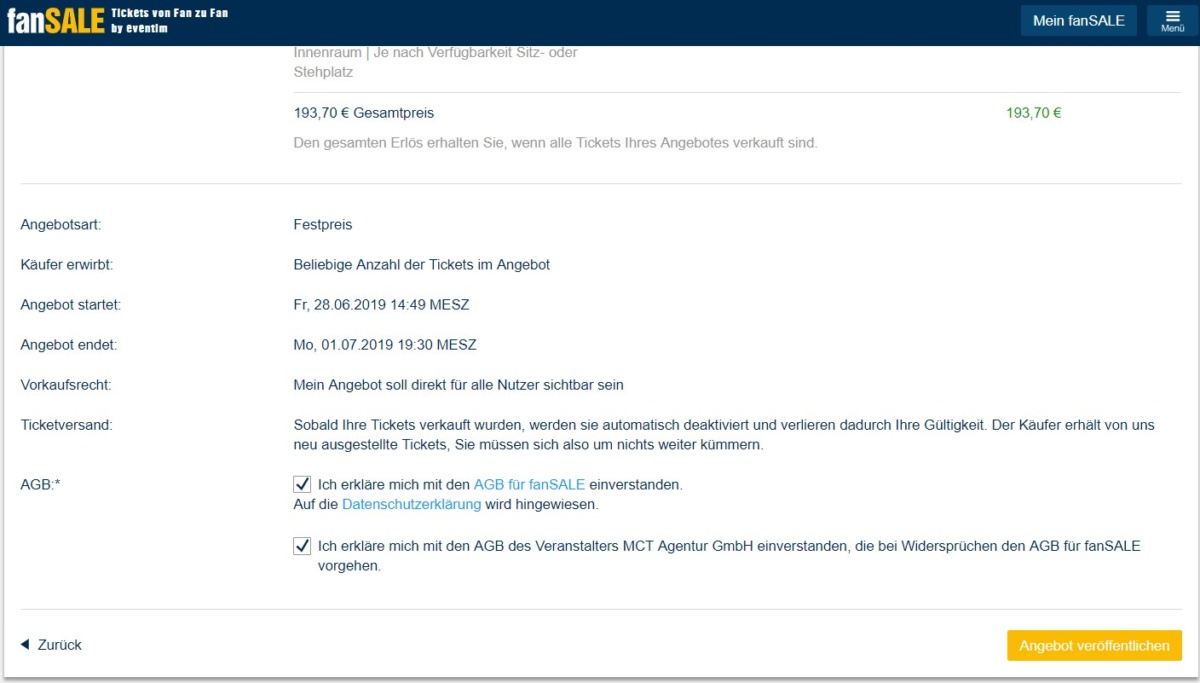 fanSALE Tickets von Fan zu Fan by eventim

Mein fanSALE

Menü

Innenraum | Je nach Verfügbarkeit Sitz- oder Stehplatz

193,70 € Gesamtpreis

193,70 €

Den gesamten Erlös erhalten Sie, wenn alle Tickets Ihres Angebotes verkauft sind.

Angebotsart: Festpreis

Käufer erwirbt: Beliebige Anzahl der Tickets im Angebot

Angebot startet: Fr, 28.06.2019 14:49 MESZ

Angebot endet: Mo, 01.07.2019 19:30 MESZ

Vorkaufsrecht: Mein Angebot soll direkt für alle Nutzer sichtbar sein

Ticketversand: Sobald Ihre Tickets verkauft wurden, werden sie automatisch deaktiviert und verlieren dadurch Ihre Gültigkeit. Der Käufer erhält von uns neu ausgestellte Tickets, Sie müssen sich also um nichts weiter kümmern.

AGB:* Ich erkläre mich mit den AGB für fanSALE einverstanden.
Auf die Datenschutzerklärung wird hingewiesen.

Ich erkläre mich mit den AGB des Veranstalters MCT Agentur GmbH einverstanden, die bei Widersprüchen den AGB für fanSALE vorgehen.

Zurück

Angebot veröffentlichen